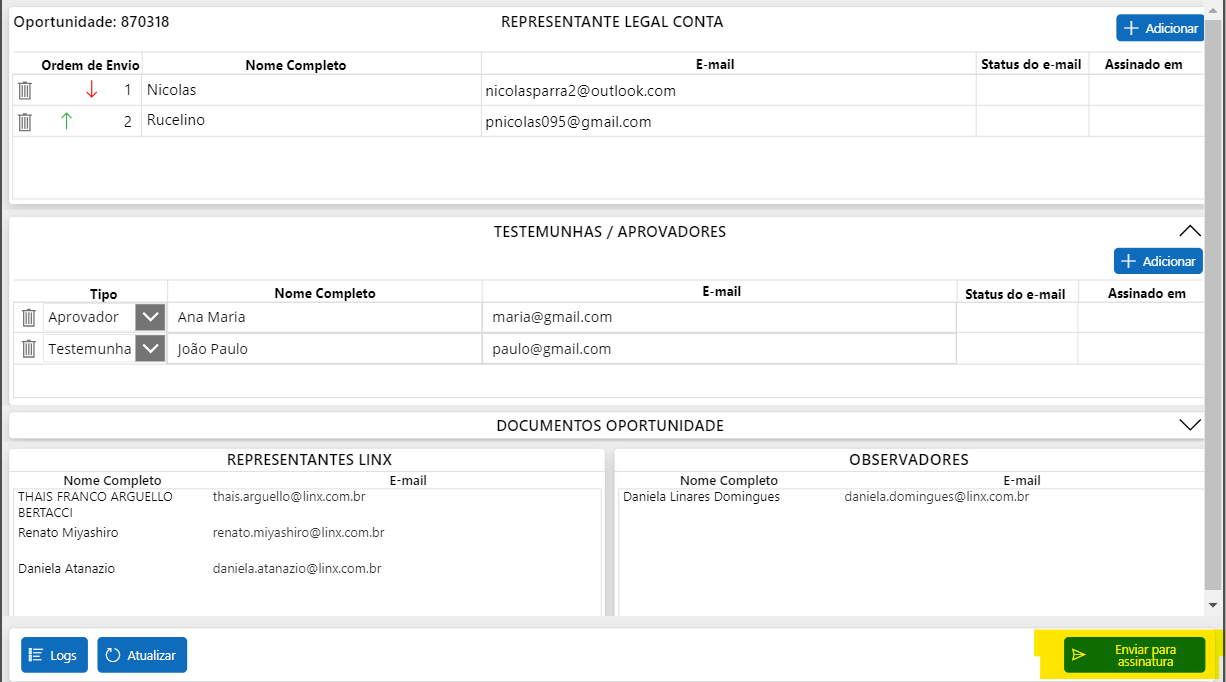 Oportunidade: 870318

REPRESENTANTE LEGAL CONTA

Adicionar

| Ordem de Envio | Nome Completo | E-mail | Status do e-mail | Assinado em |
|---|---|---|---|---|
| 1 | Nicolas | nicolasparra2@outlook.com | | |
| 2 | Rucelino | pnicolas095@gmail.com | | |

TESTEMUNHAS / APROVADORES

Adicionar

| Tipo | Nome Completo | E-mail | Status do e-mail | Assinado em |
|---|---|---|---|---|
| Aprovador | Ana Maria | maria@gmail.com | | |
| Testemunha | João Paulo | paulo@gmail.com | | |

DOCUMENTOS OPORTUNIDADE

REPRESENTANTES LINX

| Nome Completo | E-mail |
|---|---|
| THAIS FRANCO ARGUELLO BERTACCI | thais.arguello@linx.com.br |
| Renato Miyashiro | renato.miyashiro@linx.com.br |
| Daniela Atanazio | daniela.atanazio@linx.com.br |

OBSERVADORES

| Nome Completo | E-mail |
|---|---|
| Daniela Linares Domingues | daniela.domingues@linx.com.br |

Logs

Atualizar

Enviar para assinatura